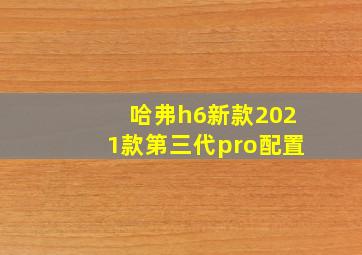 哈弗h6新款2021款第三代pro配置